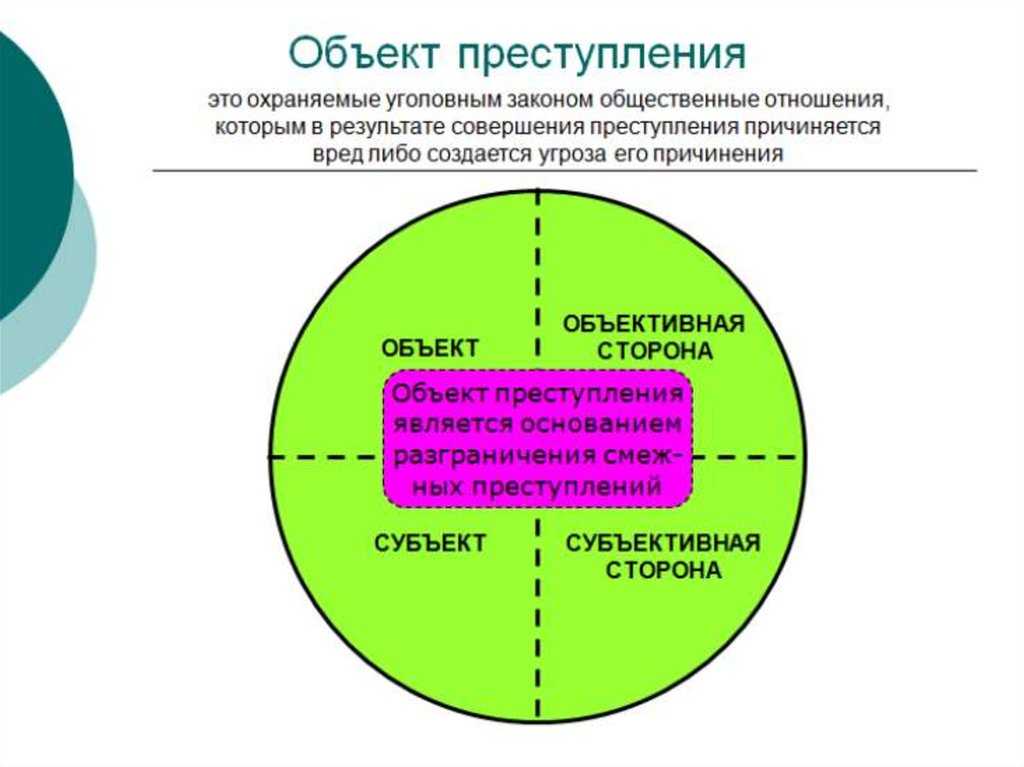 Объект преступления

это охраняемые уголовным законом общественные отношения, которым в результате совершения преступления причиняется вред либо создается угроза его причинения

ОБЪЕКТ

ОБЪЕКТИВНАЯ СТОРОНА

Объект преступления является основанием разграничения смежных преступлений

СУБЪЕКТ

СУБЪЕКТИВНАЯ СТОРОНА